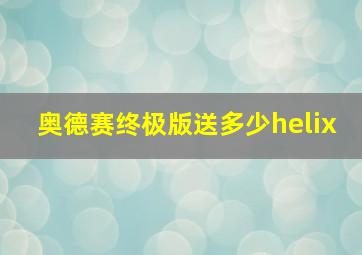 奥德赛终极版送多少helix